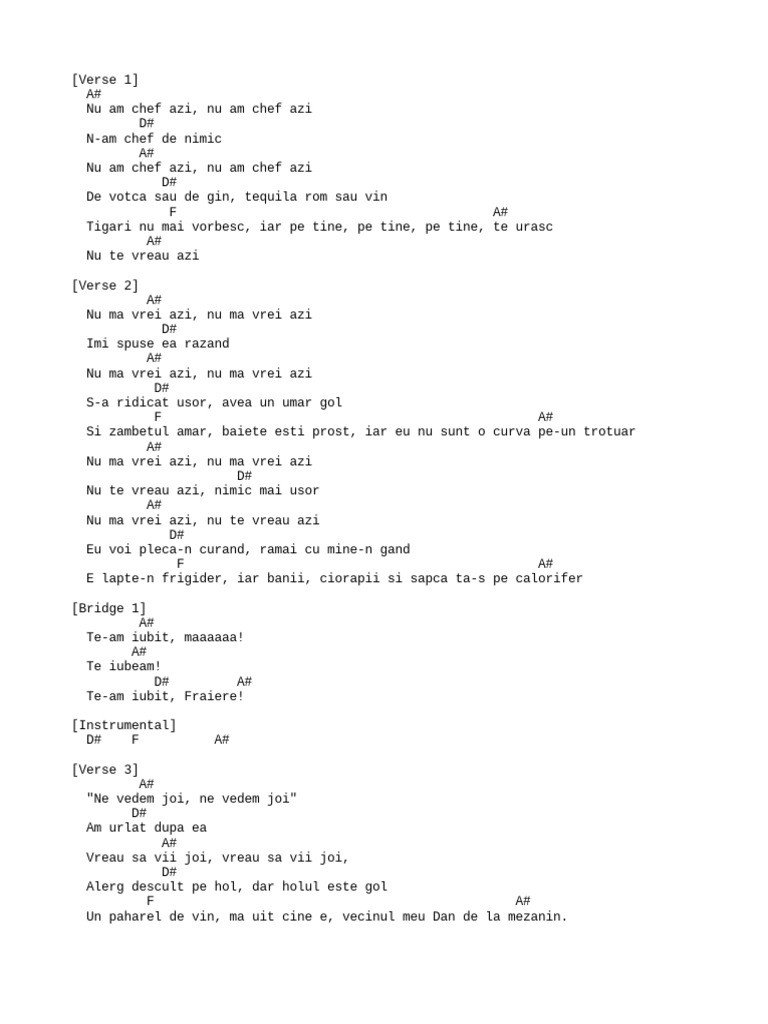 [Verse 1]
A#
Nu am chef azi, nu am chef azi
D#
N-am chef de nimic
A#
Nu am chef azi, nu am chef azi
D#
De votca sau de gin, tequila rom sau vin
F A#
Tigari nu mai vorbesc, iar pe tine, pe tine, pe tine, te urasc
A#
Nu te vreau azi

[Verse 2]
A#
Nu ma vrei azi, nu ma vrei azi
D#
Imi spuse ea razand
A#
Nu ma vrei azi, nu ma vrei azi
D#
S-a ridicat usor, avea un umar gol
F A#
Si zambetul amar, baiete esti prost, iar eu nu sunt o curva pe-un trotuar
A#
Nu ma vrei azi, nu ma vrei azi
D#
Nu te vreau azi, nimic mai usor
A#
Nu ma vrei azi, nu te vreau azi
D#
Eu voi pleca-n curand, ramai cu mine-n gand
F A#
E lapte-n frigider, iar banii, ciorapii si sapca ta-s pe calorifer

[Bridge 1]
A#
Te-am iubit, maaaaaa!
A#
Te iubeam!
D# A#
Te-am iubit, Fraiere!

[Instrumental]
D# F A#

[Verse 3]
A#
"Ne vedem joi, ne vedem joi"
D#
Am urlat dupa ea
A#
Vreau sa vii joi, vreau sa vii joi,
D#
Alerg descult pe hol, dar holul este gol
F A#
Un paharel de vin, ma uit cine e, vecinul meu Dan de la mezanin.